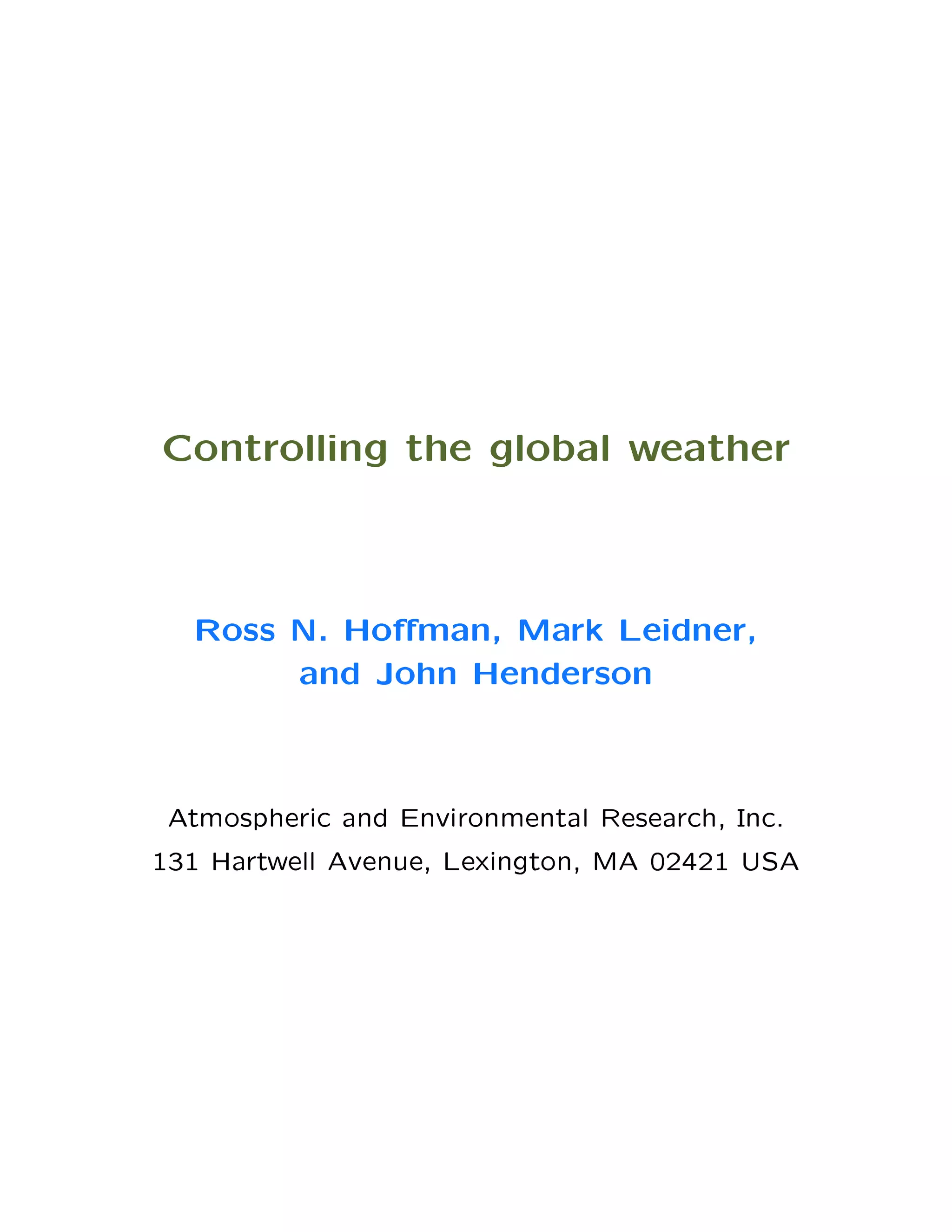 Controlling the global weather

Ross N. Hoffman, Mark Leidner, and John Henderson

Atmospheric and Environmental Research, Inc.
131 Hartwell Avenue, Lexington, MA 02421 USA